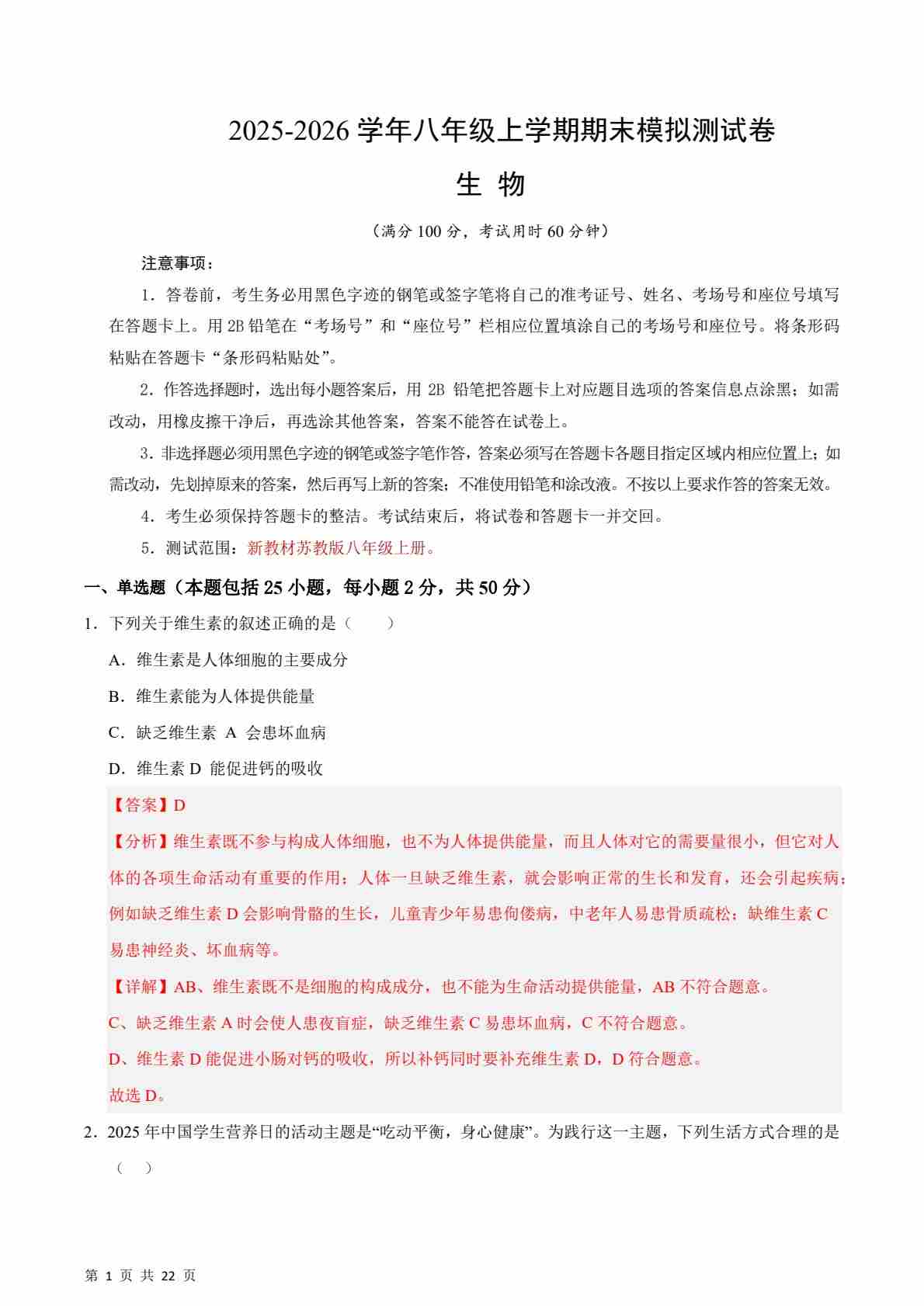 2025-2026 学年八年级上学期期末模拟测试卷

生 物

（满分 100 分，考试用时 60 分钟）

注意事项：

1．答卷前，考生务必用黑色字迹的钢笔或签字笔将自己的准考证号、姓名、考场号和座位号填写在答题卡上。用 2B 铅笔在“考场号”和“座位号”栏相应位置填涂自己的考场号和座位号。将条形码粘贴在答题卡“条形码粘贴处”。

2．作答选择题时，选出每小题答案后，用 2B 铅笔把答题卡上对应题目选项的答案信息点涂黑；如需改动，用橡皮擦干净后，再选涂其他答案，答案不能答在试卷上。

3．非选择题必须用黑色字迹的钢笔或签字笔作答，答案必须写在答题卡各题目指定区域内相应位置上；如需改动，先划掉原来的答案，然后再写上新的答案；不准使用铅笔和涂改液。不按以上要求作答的答案无效。

4．考生必须保持答题卡的整洁。考试结束后，将试卷和答题卡一并交回。

5．测试范围：新教材苏教版八年级上册。

一、单选题（本题包括 25 小题，每小题 2 分，共 50 分）

1．下列关于维生素的叙述正确的是（　　）

A．维生素是人体细胞的主要成分

B．维生素能为人体提供能量

C．缺乏维生素 A 会患坏血病

D．维生素 D 能促进钙的吸收

【答案】D

【分析】维生素既不参与构成人体细胞，也不为人体提供能量，而且人体对它的需要量很小，但它对人体的各项生命活动有重要的作用；人体一旦缺乏维生素，就会影响正常的生长和发育，还会引起疾病；例如缺乏维生素 D 会影响骨骼的生长，儿童青少年易患佝偻病，中老年人易患骨质疏松；缺维生素 C 易患神经炎、坏血病等。

【详解】AB、维生素既不是细胞的构成成分，也不能为生命活动提供能量，AB 不符合题意。

C、缺乏维生素 A 时会使人患夜盲症，缺乏维生素 C 易患坏血病，C 不符合题意。

D、维生素 D 能促进小肠对钙的吸收，所以补钙同时要补充维生素 D，D 符合题意。

故选 D。

2．2025 年中国学生营养日的活动主题是“吃动平衡，身心健康”。为践行这一主题，下列生活方式合理的是（　）

第 1 页 共 22 页